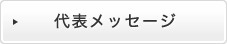 代表メッセージ